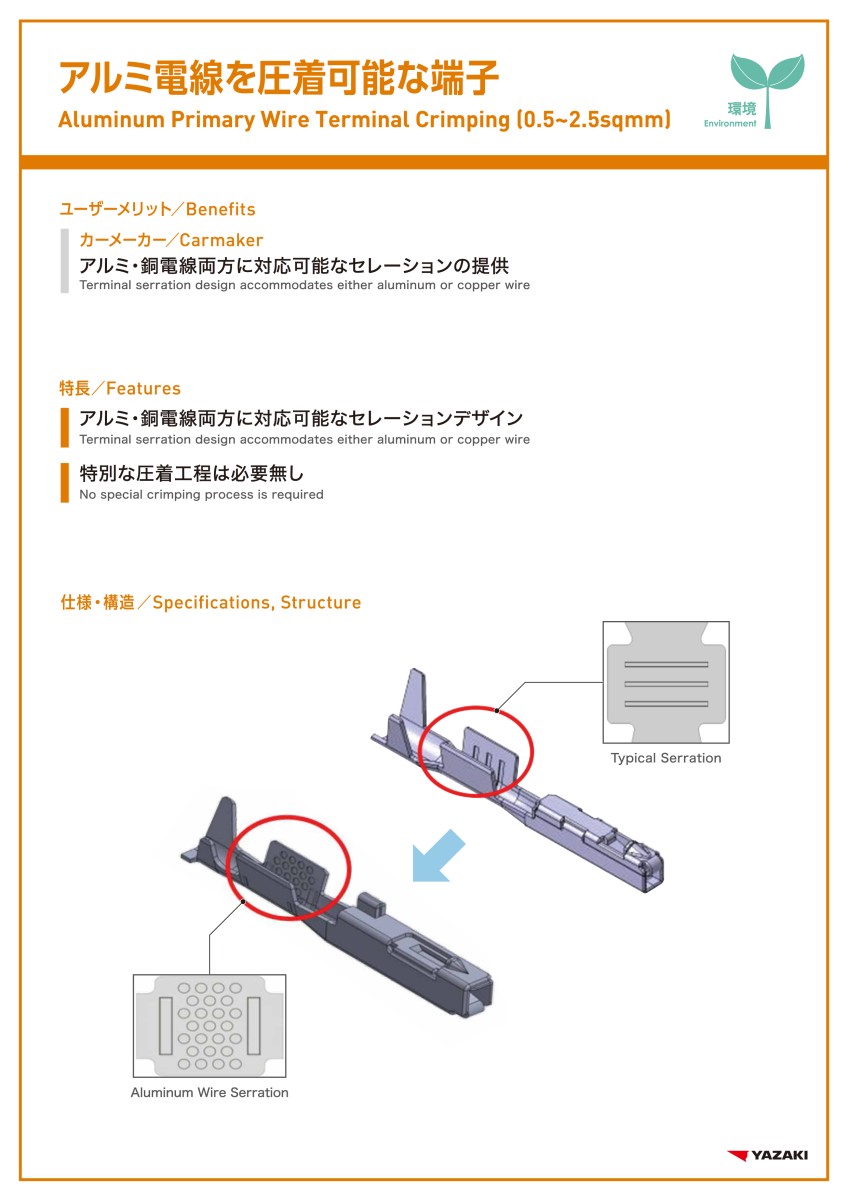 アルミ電線を圧着可能な端子
Aluminum Primary Wire Terminal Crimping (0.5~2.5sqmm)

環境
Environment

ユーザーメリット／Benefits

カーメーカー／Carmaker
アルミ・銅電線両方に対応可能なセレーションの提供
Terminal serration design accommodates either aluminum or copper wire

特長／Features

アルミ・銅電線両方に対応可能なセレーションデザイン
Terminal serration design accommodates either aluminum or copper wire

特別な圧着工程は必要無し
No special crimping process is required

仕様・構造／Specifications, Structure

Typical Serration

Aluminum Wire Serration

YAZAKI